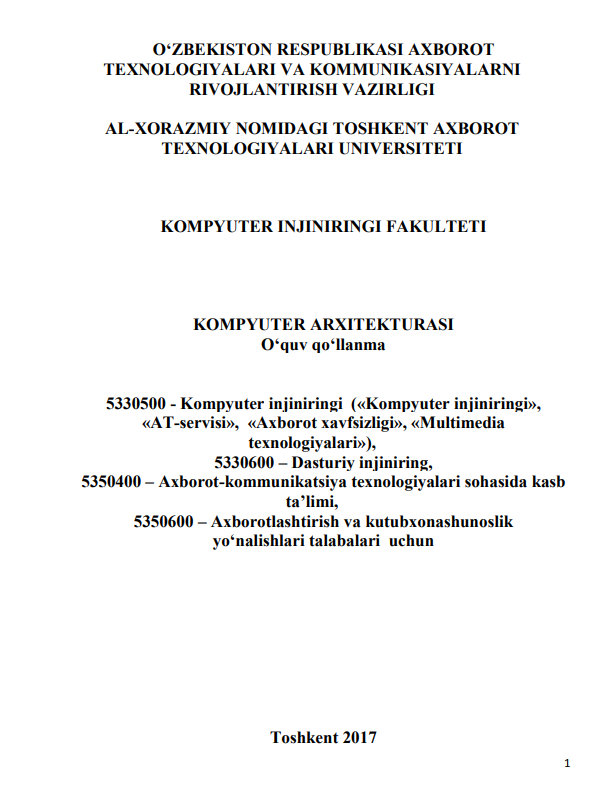 O‘ZBEKISTON RESPUBLIKASI AXBOROT TEXNOLOGIYALARI VA KOMMUNIKASIYALARNI RIVOJLANTIRISH VAZIRLIGI

AL-XORAZMIY NOMIDAGI TOSHKENT AXBOROT TEXNOLOGIYALARI UNIVERSITETI

KOMPYUTER INJINIRINGI FAKULTETI

KOMPYUTER ARXITEKTURASI
O‘quv qo‘llanma

5330500 - Kompyuter injiniringi («Kompyuter injiniringi», «AT-servisi», «Axborot xavfsizligi», «Multimedia texnologiyalari»),
5330600 – Dasturiy injiniring,
5350400 – Axborot-kommunikatsiya texnologiyalari sohasida kasb ta’limi,
5350600 – Axborotlashtirish va kutubxonashunoslik yo‘nalishlari talabalari uchun

Toshkent 2017

1